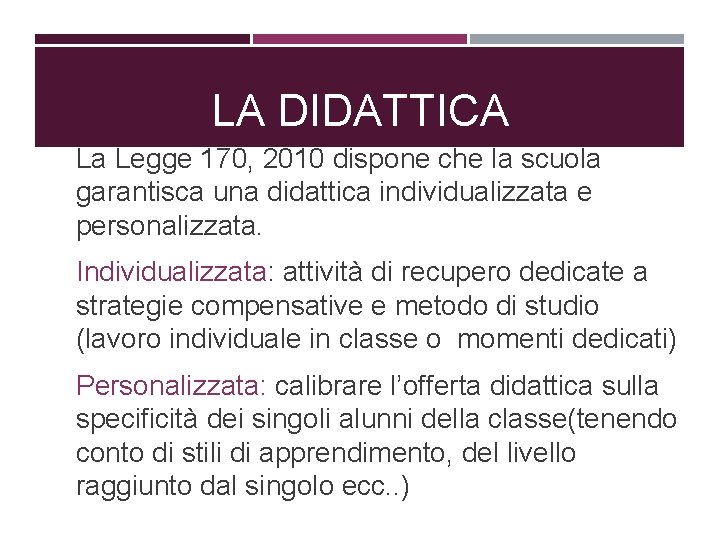 LA DIDATTICA

La Legge 170, 2010 dispone che la scuola garantisca una didattica individualizzata e personalizzata.

Individualizzata: attività di recupero dedicate a strategie compensative e metodo di studio (lavoro individuale in classe o  momenti dedicati)

Personalizzata: calibrare l’offerta didattica sulla specificità dei singoli alunni della classe(tenendo conto di stili di apprendimento, del livello raggiunto dal singolo ecc..)